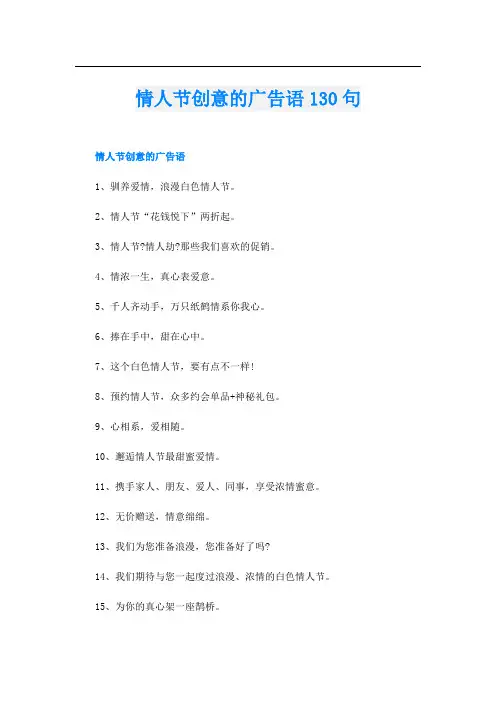 情人节创意的广告语 130 句

情人节创意的广告语

1、驯养爱情，浪漫白色情人节。

2、情人节“花钱悦下”两折起。

3、情人节?情人劫?那些我们喜欢的促销。

4、情浓一生，真心表爱意。

5、千人齐动手，万只纸鹤情系你我心。

6、捧在手中，甜在心中。

7、这个白色情人节，要有点不一样!

8、预约情人节，众多约会单品+神秘礼包。

9、心相系，爱相随。

10、邂逅情人节最甜蜜爱情。

11、携手家人、朋友、爱人、同事，享受浓情蜜意。

12、无价赠送，情意绵绵。

13、我们为您准备浪漫，您准备好了吗?

14、我们期待与您一起度过浪漫、浓情的白色情人节。

15、为你的真心架一座鹊桥。